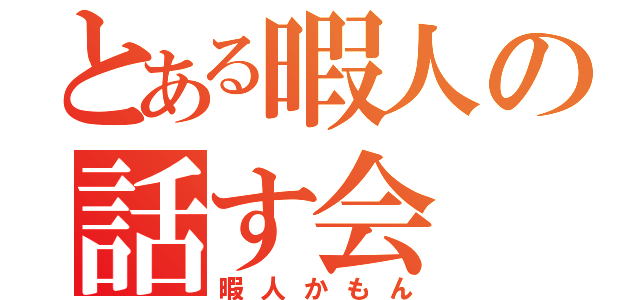 とある暇人の話す会
暇人かもん